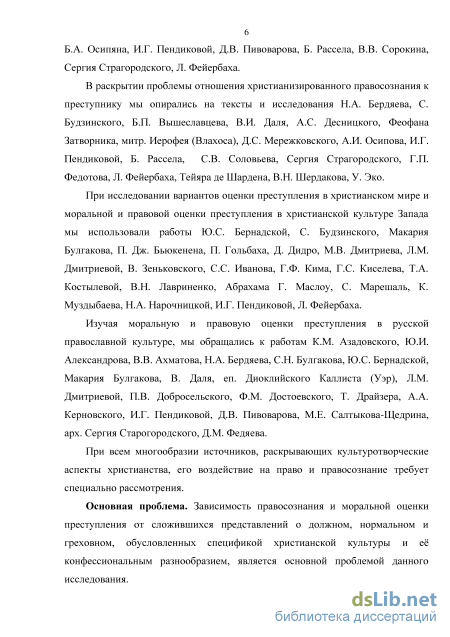 6

Б.А. Осипяна, И.Г. Пендиковой, Д.В. Пивоварова, Б. Рассела, В.В. Сорокина, Сергия Страгородского, Л. Фейербаха.

В раскрытии проблемы отношения христианизированного правосознания к преступнику мы опирались на тексты и исследования Н.А. Бердяева, С. Будзинского, Б.П. Вышеславцева, В.И. Даля, А.С. Десницкого, Феофана Затворника, митр. Иерофея (Влахоса), Д.С. Мережковского, А.И. Осипова, И.Г. Пендиковой, Б. Рассела, С.В. Соловьева, Сергия Страгородского, Г.П. Федотова, Л. Фейербаха, Тейяра де Шардена, В.Н. Шердакова, У. Эко.

При исследовании вариантов оценки преступления в христианском мире и моральной и правовой оценки преступления в христианской культуре Запада мы использовали работы Ю.С. Бернадской, С. Будзинского, Макария Булгакова, П. Дж. Бьюкенена, П. Гольбаха, Д. Дидро, М.В. Дмитриева, Л.М. Дмитриевой, В. Зеньковского, С.С. Иванова, Г.Ф. Кима, Г.С. Киселева, Т.А. Костылевой, В.Н. Лавриненко, Абрахама Г. Маслоу, С. Марешаль, К. Муздыбаева, Н.А. Нарочницкой, И.Г. Пендиковой, Л. Фейербаха.

Изучая моральную и правовую оценки преступления в русской православной культуре, мы обращались к работам К.М. Азадовского, Ю.И. Александрова, В.В. Ахматова, Н.А. Бердяева, С.Н. Булгакова, Ю.С. Бернадской, Макария Булгакова, В. Даля, еп. Диоклийского Каллиста (Уэр), Л.М. Дмитриевой, П.В. Добросельского, Ф.М. Достоевского, Т. Драйзера, А.А. Керновского, И.Г. Пендиковой, Д.В. Пивоварова, М.Е. Салтыкова-Щедрина, арх. Сергия Старогородского, Д.М. Федяева.

При всем многообразии источников, раскрывающих культуротворческие аспекты христианства, его воздействие на право и правосознание требует специально рассмотрения.

**Основная проблема.** Зависимость правосознания и моральной оценки преступления от сложившихся представлений о должном, нормальном и греховном, обусловленных спецификой христианской культуры и её конфессиональным разнообразием, является основной проблемой данного исследования.

dsLib.net
библиотека диссертаций